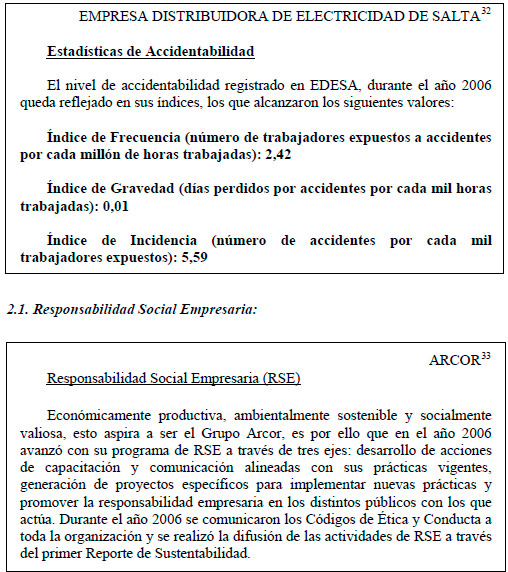 EMPRESA DISTRIBUIDORA DE ELECTRICIDAD DE SALTA$^{32}$

Estadísticas de Accidentabilidad

El nivel de accidentabilidad registrado en EDESA, durante el año 2006 queda reflejado en sus índices, los que alcanzaron los siguientes valores:

Índice de Frecuencia (número de trabajadores expuestos a accidentes por cada millón de horas trabajadas): 2,42

Índice de Gravedad (días perdidos por accidentes por cada mil horas trabajadas): 0,01

Índice de Incidencia (número de accidentes por cada mil trabajadores expuestos): 5,59

2.1. Responsabilidad Social Empresaria:

ARCOR$^{33}$

Responsabilidad Social Empresaria (RSE)

Económicamente productiva, ambientalmente sostenible y socialmente valiosa, esto aspira a ser el Grupo Arcor, es por ello que en el año 2006 avanzó con su programa de RSE a través de tres ejes: desarrollo de acciones de capacitación y comunicación alineadas con sus prácticas vigentes, generación de proyectos específicos para implementar nuevas prácticas y promover la responsabilidad empresaria en los distintos públicos con los que actúa. Durante el año 2006 se comunicaron los Códigos de Ética y Conducta a toda la organización y se realizó la difusión de las actividades de RSE a través del primer Reporte de Sustentabilidad.